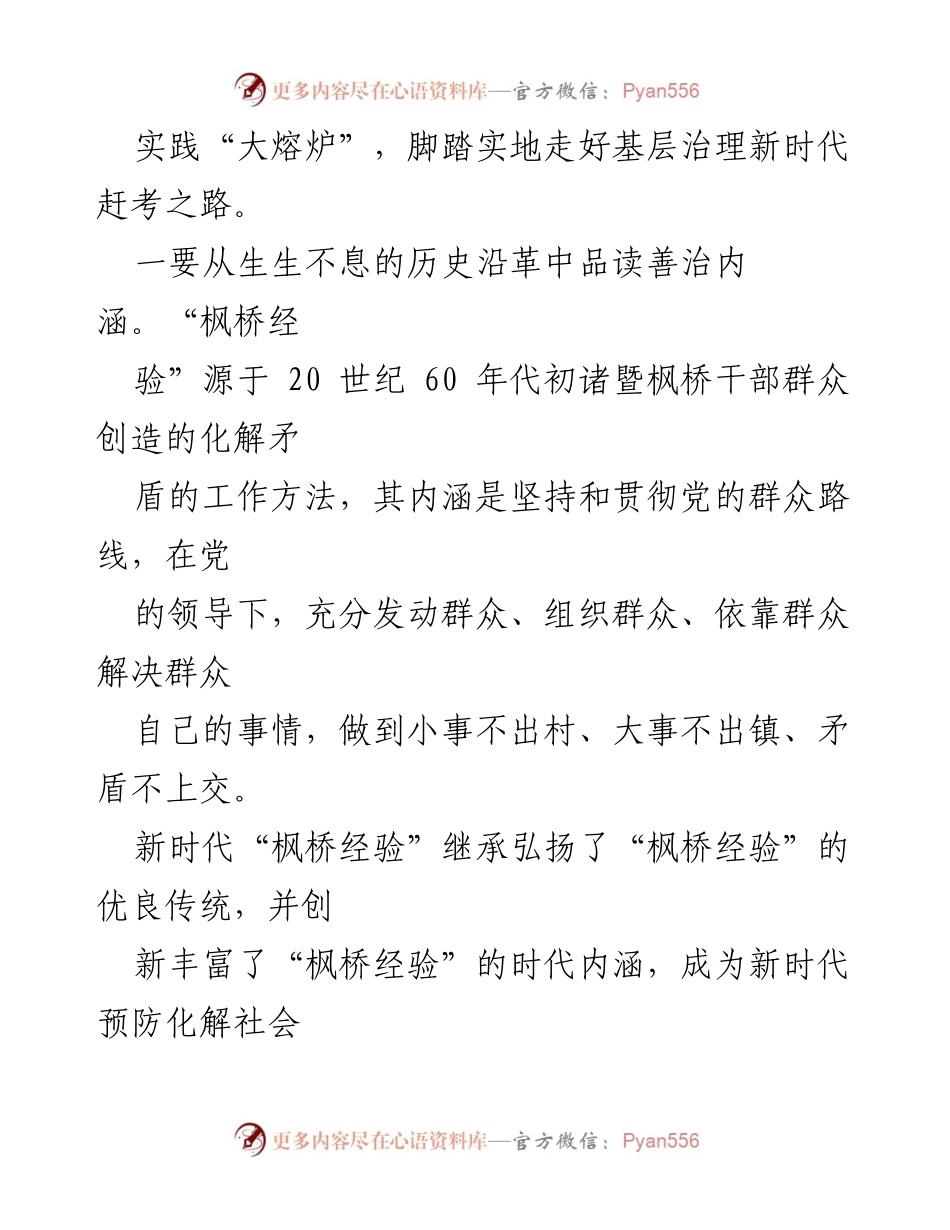 更多内容尽在心语资料库—官方微信：Pyan556

实践“大熔炉”，脚踏实地走好基层治理新时代赶考之路。

一要从生生不息的历史沿革中品读善治内涵。“枫桥经

验”源于 20 世纪 60 年代初诸暨枫桥干部群众创造的化解矛

盾的工作方法，其内涵是坚持和贯彻党的群众路线，在党

的领导下，充分发动群众、组织群众、依靠群众解决群众

自己的事情，做到小事不出村、大事不出镇、矛盾不上交。

新时代“枫桥经验”继承弘扬了“枫桥经验”的优良传统，并创

新丰富了“枫桥经验”的时代内涵，成为新时代预防化解社会

更多内容尽在心语资料库—官方微信：Pyan556